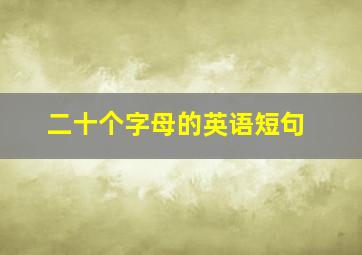 二十个字母的英语短句